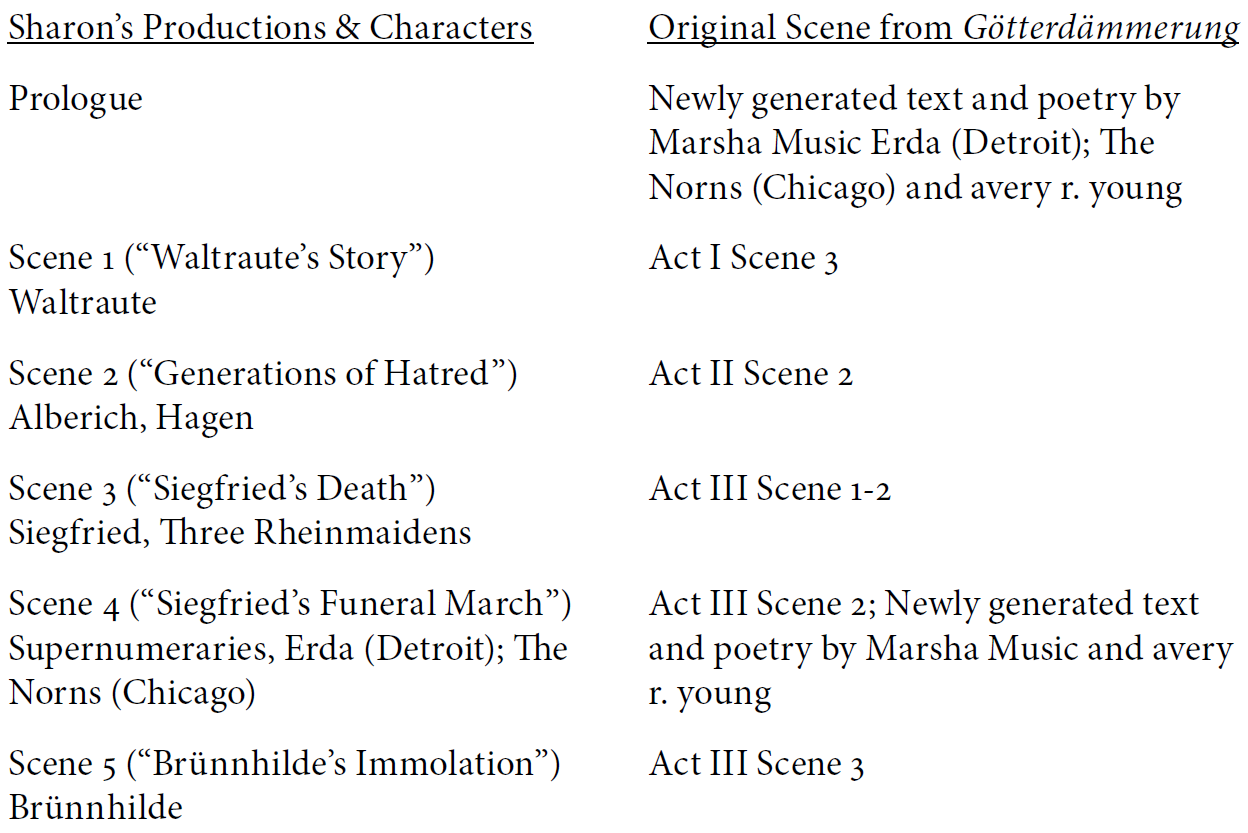 | Sharon's Productions & Characters | Original Scene from Götterdämmerung |
|---|---|
| Prologue | Newly generated text and poetry by Marsha Music Erda (Detroit); The Norns (Chicago) and avery r. young |
| Scene 1 ("Waltraute's Story") Waltraute | Act I Scene 3 |
| Scene 2 ("Generations of Hatred") Alberich, Hagen | Act II Scene 2 |
| Scene 3 ("Siegfried's Death") Siegfried, Three Rheinmaidens | Act III Scene 1-2 |
| Scene 4 ("Siegfried's Funeral March") Supernumeraries, Erda (Detroit); The Norns (Chicago) | Act III Scene 2; Newly generated text and poetry by Marsha Music and avery r. young |
| Scene 5 ("Brünnhilde's Immolation") Brünnhilde | Act III Scene 3 |